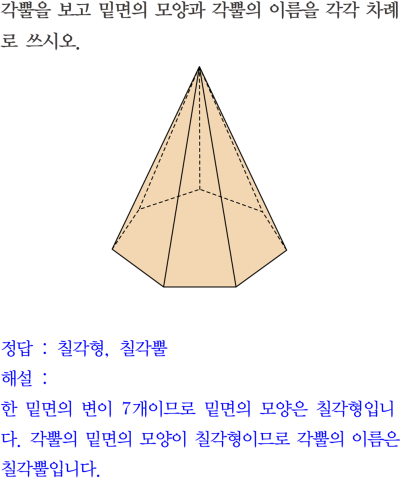 각뿔을 보고 밑면의 모양과 각뿔의 이름을 각각 차례로 쓰시오.

정답 : 칠각형, 칠각뿔
해설 :
한 밑면의 변이 7개이므로 밑면의 모양은 칠각형입니다. 각뿔의 밑면의 모양이 칠각형이므로 각뿔의 이름은 칠각뿔입니다.